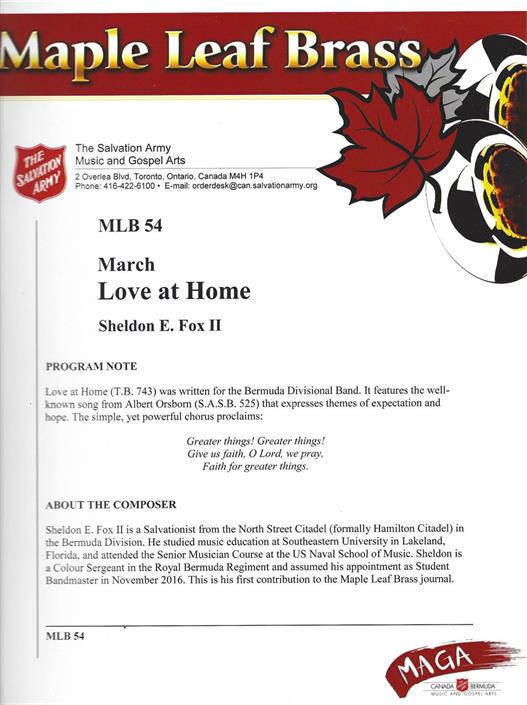 Maple Leaf Brass

THE SALVATION ARMY

The Salvation Army
Music and Gospel Arts
2 Overlea Blvd, Toronto, Ontario, Canada M4H 1P4
Phone: 416-422-6100 • E-mail: orderdesk@can.salvationarmy.org

MLB 54

March
Love at Home

Sheldon E. Fox II

PROGRAM NOTE

Love at Home (T.B. 743) was written for the Bermuda Divisional Band. It features the well-known song from Albert Orsborn (S.A.S.B. 525) that expresses themes of expectation and hope. The simple, yet powerful chorus proclaims:

Greater things! Greater things!
Give us faith, O Lord, we pray,
Faith for greater things.

ABOUT THE COMPOSER

Sheldon E. Fox II is a Salvationist from the North Street Citadel (formally Hamilton Citadel) in the Bermuda Division. He studied music education at Southeastern University in Lakeland, Florida, and attended the Senior Musician Course at the US Naval School of Music. Sheldon is a Colour Sergeant in the Royal Bermuda Regiment and assumed his appointment as Student Bandmaster in November 2016. This is his first contribution to the Maple Leaf Brass journal.

MLB 54

MAGA
CANADA BERMUDA
MUSIC AND GOSPEL ARTS